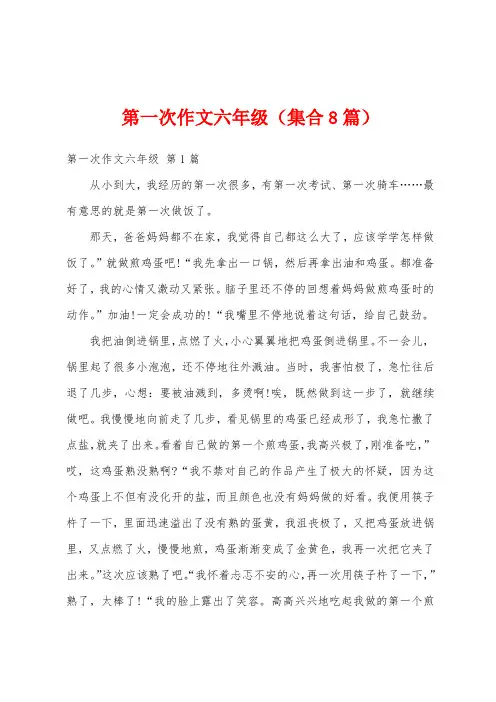 第一次作文六年级（集合8篇）

第一次作文六年级 第1篇

从小到大，我经历的第一次很多，有第一次考试、第一次骑车……最有意思的就是第一次做饭了。

那天，爸爸妈妈都不在家，我觉得自己都这么大了，应该学学怎样做饭了。”就做煎鸡蛋吧!“我先拿出一口锅，然后再拿出油和鸡蛋。都准备好了，我的心情又激动又紧张。脑子里还不停的回想着妈妈做煎鸡蛋时的动作。”加油!一定会成功的!“我嘴里不停地说着这句话，给自己鼓劲。

我把油倒进锅里，点燃了火，小心翼翼地把鸡蛋倒进锅里。不一会儿，锅里起了很多小泡泡，还不停地往外溅油。当时，我害怕极了，急忙往后退了几步，心想：要被油溅到，多烫啊!唉，既然做到这一步了，就继续做吧。我慢慢地向前走了几步，看见锅里的鸡蛋已经成形了，我急忙撒了点盐，就夹了出来。看着自己做的第一个煎鸡蛋，我高兴极了，刚准备吃，”哎，这鸡蛋熟没熟啊?“我不禁对自己的作品产生了极大的怀疑，因为这个鸡蛋上不但有没化开的盐，而且颜色也没有妈妈做的好看。我便用筷子杵了一下，里面迅速溢出了没有熟的蛋黄，我沮丧极了，又把鸡蛋放进锅里，又点燃了火，慢慢地煎，鸡蛋渐渐变成了金黄色，我再一次把它夹了出来。”这次应该熟了吧。“我怀着忐忑不安的心，再一次用筷子杵了一下，”熟了，太棒了!“我的脸上露出了笑容。高高兴兴地吃起我做的第一个煎